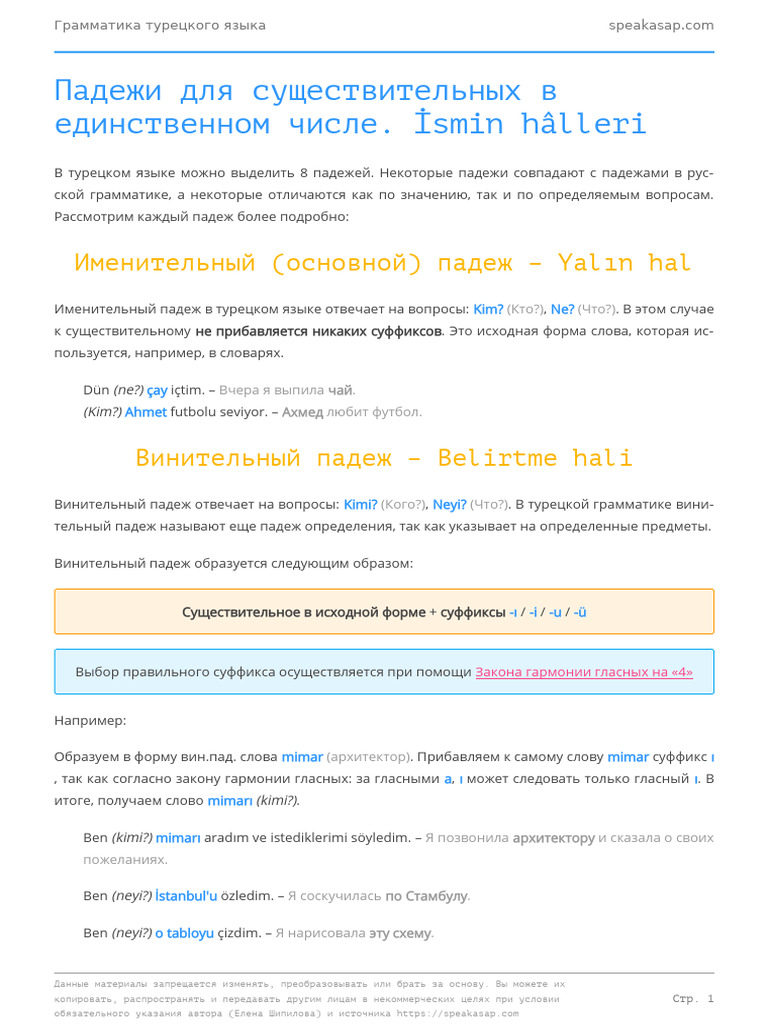 Грамматика турецкого языка

speakasap.com

Падежи для существительных в единственном числе. İsmin hâlleri

В турецком языке можно выделить 8 падежей. Некоторые падежи совпадают с падежами в русской грамматике, а некоторые отличаются как по значению, так и по определяемым вопросам. Рассмотрим каждый падеж более подробно:

Именительный (основной) падеж – Yalın hal

Именительный падеж в турецком языке отвечает на вопросы: Kim? (Кто?), Ne? (Что?). В этом случае к существительному не прибавляется никаких суффиксов. Это исходная форма слова, которая используется, например, в словарях.

Dün (ne?) çay içtim. – Вчера я выпила чай.
(Kim?) Ahmet futbolu seviyor. – Ахмед любит футбол.

Винительный падеж – Belirtme hali

Винительный падеж отвечает на вопросы: Kimi? (Кого?), Neyi? (Что?). В турецкой грамматике винительный падеж называют еще падеж определения, так как указывает на определенные предметы.

Винительный падеж образуется следующим образом:

Существительное в исходной форме + суффиксы -ı / -i / -u / -ü

Выбор правильного суффикса осуществляется при помощи Закона гармонии гласных на «4»

Например:

Образуем в форму вин.пад. слова mimar (архитектор). Прибавляем к самому слову mimar суффикс ı , так как согласно закону гармонии гласных: за гласными a, ı может следовать только гласный ı. В итоге, получаем слово mimarı (kimi?).

Ben (kimi?) mimarı aradım ve istediklerimi söyledim. – Я позвонила архитектору и сказала о своих пожеланиях.

Ben (neyi?) İstanbul'u özledim. – Я соскучилась по Стамбулу.

Ben (neyi?) o tabloyu çizdim. – Я нарисовала эту схему.

Данные материалы запрещается изменять, преобразовывать или брать за основу. Вы можете их копировать, распространять и передавать другим лицам в некоммерческих целях при условии обязательного указания автора (Елена Шипилова) и источника https://speakasap.com

Стр. 1